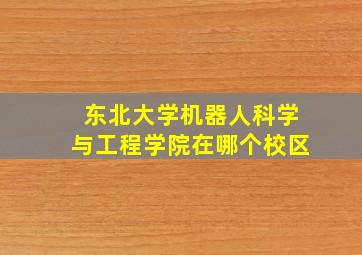 东北大学机器人科学与工程学院在哪个校区